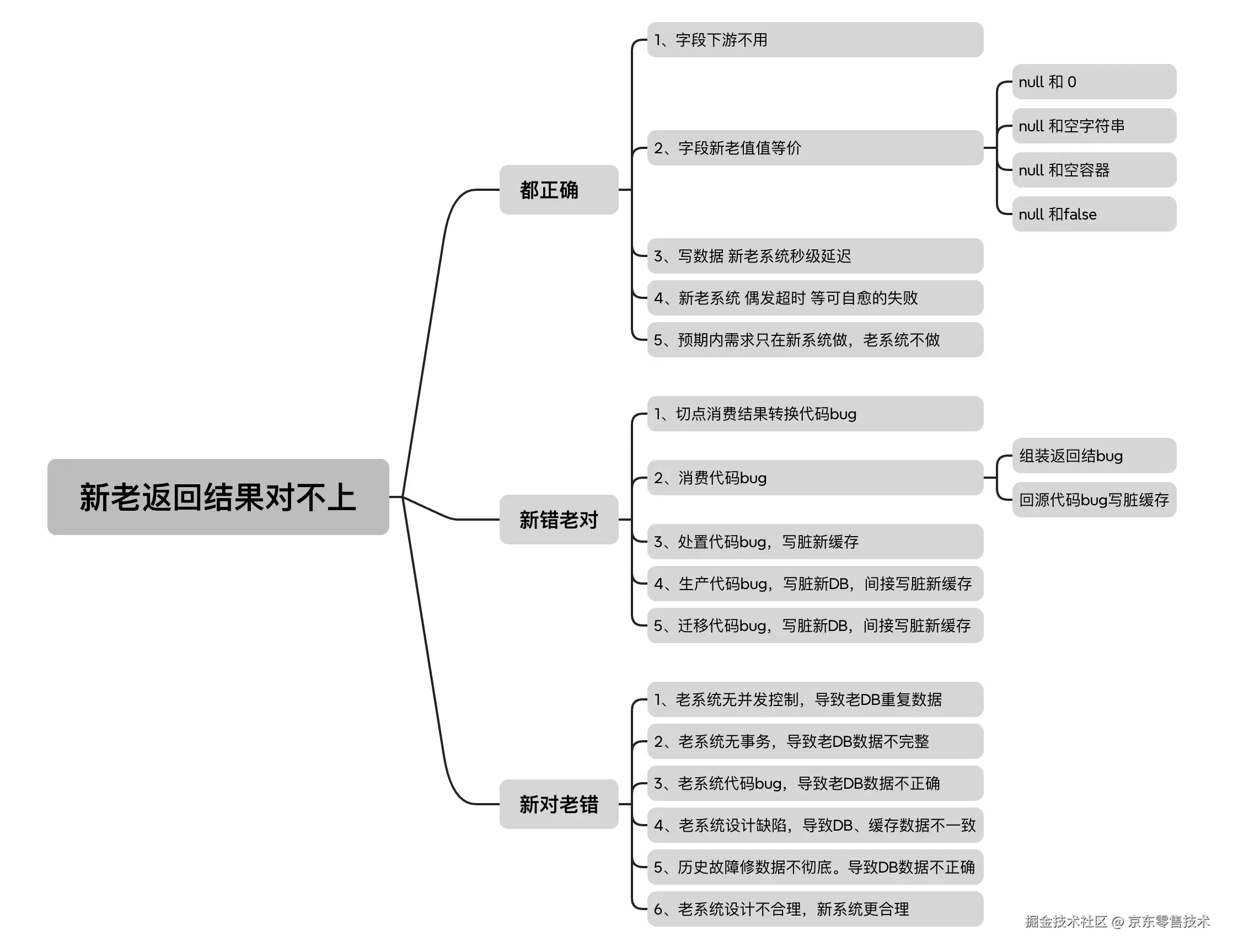 新老返回结果对不上

都正确

1、字段下游不用

2、字段新老值值等价

null 和 0

null 和空字符串

null 和空容器

null 和false

3、写数据 新老系统秒级延迟

4、新老系统 偶发超时 等可自愈的失败

5、预期内需求只在新系统做，老系统不做

新错老对

1、切点消费结果转换代码bug

2、消费代码bug

组装返回结bug

回源代码bug写脏缓存

3、处置代码bug，写脏新缓存

4、生产代码bug，写脏新DB，间接写脏新缓存

5、迁移代码bug，写脏新DB，间接写脏新缓存

新对老错

1、老系统无并发控制，导致老DB重复数据

2、老系统无事务，导致老DB数据不完整

3、老系统代码bug，导致老DB数据不正确

4、老系统设计缺陷，导致DB、缓存数据不一致

5、历史故障修数据不彻底。导致DB数据不正确

6、老系统设计不合理，新系统更合理

掘金技术社区 @ 京东零售技术